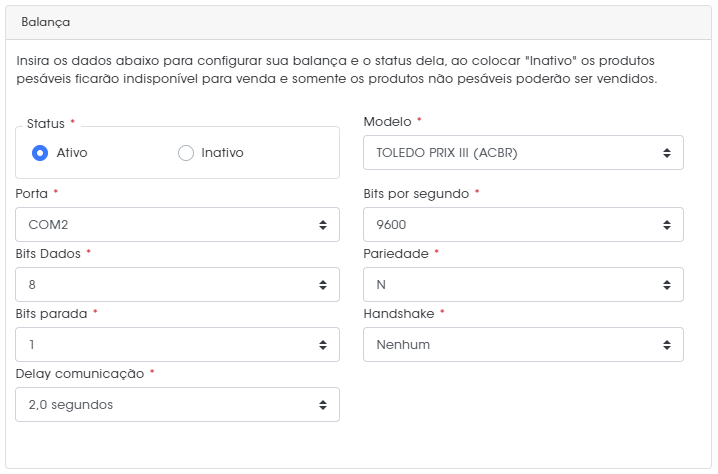 Balança

Insira os dados abaixo para configurar sua balança e o status dela, ao colocar "Inativo" os produtos pesáveis ficarão indisponível para venda e somente os produtos não pesáveis poderão ser vendidos.

Status *
Ativo
Inativo

Modelo *
TOLEDO PRIX III (ACBR)

Porta *
COM2

Bits por segundo *
9600

Bits Dados *
8

Pariedade *
N

Bits parada *
1

Handshake *
Nenhum

Delay comunicação *
2,0 segundos